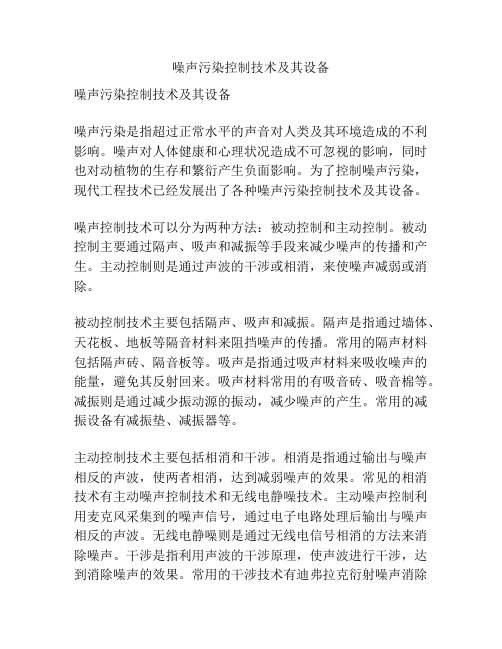 噪声污染控制技术及其设备

噪声污染控制技术及其设备

噪声污染是指超过正常水平的声音对人类及其环境造成的不利影响。噪声对人体健康和心理状况造成不可忽视的影响，同时也对动植物的生存和繁衍产生负面影响。为了控制噪声污染，现代工程技术已经发展出了各种噪声污染控制技术及其设备。

噪声控制技术可以分为两种方法：被动控制和主动控制。被动控制主要通过隔声、吸声和减振等手段来减少噪声的传播和产生。主动控制则是通过声波的干涉或相消，来使噪声减弱或消除。

被动控制技术主要包括隔声、吸声和减振。隔声是指通过墙体、天花板、地板等隔音材料来阻挡噪声的传播。常用的隔声材料包括隔声砖、隔音板等。吸声是指通过吸声材料来吸收噪声的能量，避免其反射回来。吸声材料常用的有吸音砖、吸音棉等。减振则是通过减少振动源的振动，减少噪声的产生。常用的减振设备有减振垫、减振器等。

主动控制技术主要包括相消和干涉。相消是指通过输出与噪声相反的声波，使两者相消，达到减弱噪声的效果。常见的相消技术有主动噪声控制技术和无线电静噪技术。主动噪声控制利用麦克风采集到的噪声信号，通过电子电路处理后输出与噪声相反的声波。无线电静噪则是通过无线电信号相消的方法来消除噪声。干涉是指利用声波的干涉原理，使声波进行干涉，达到消除噪声的效果。常用的干涉技术有迪弗拉克衍射噪声消除